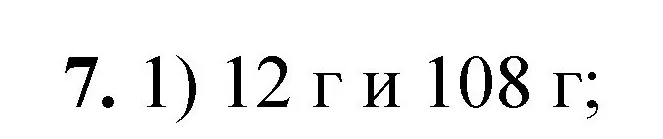 7. 1) 12 г и 108 г;